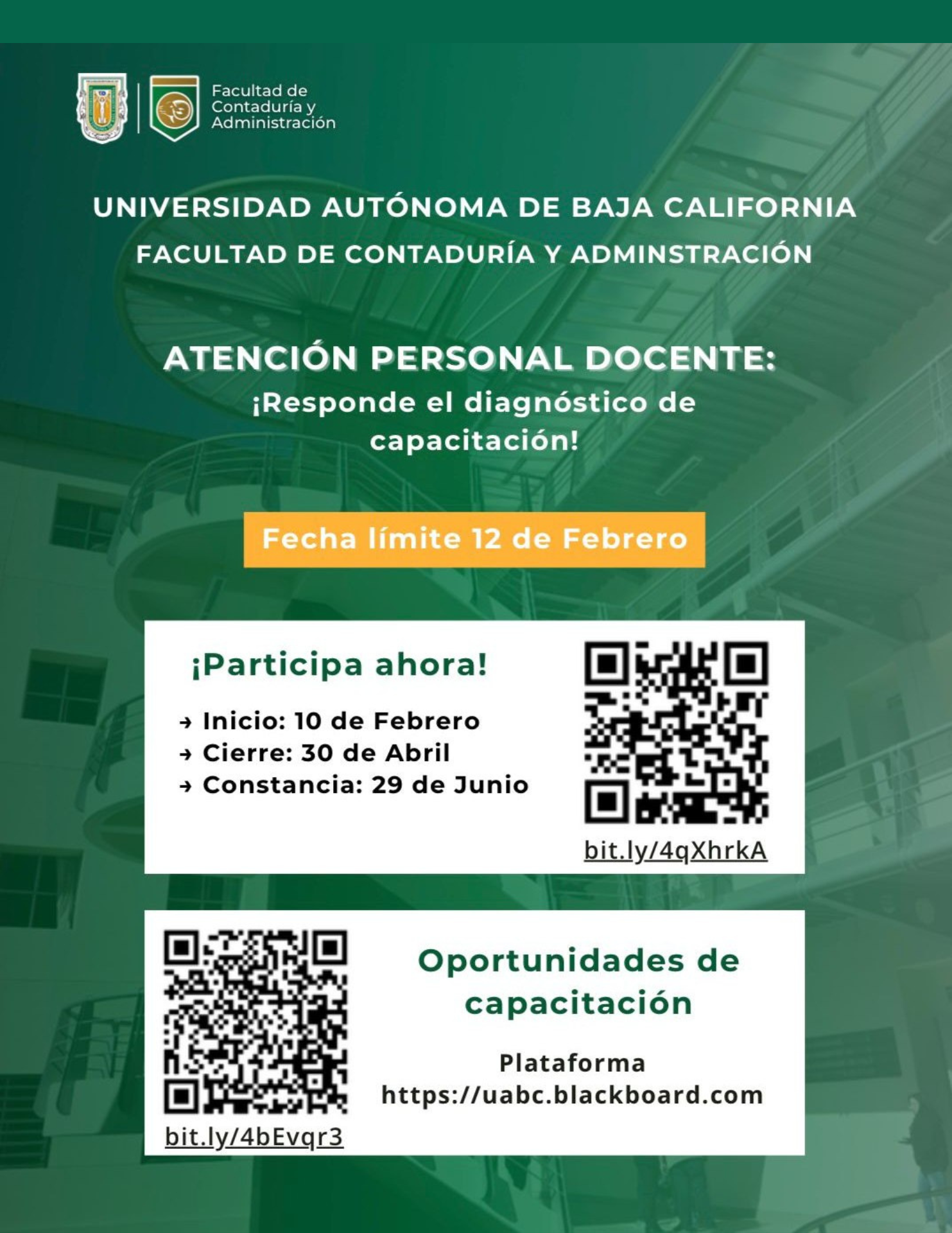 Facultad de
Contaduría y
Administración

UNIVERSIDAD AUTÓNOMA DE BAJA CALIFORNIA

FACULTAD DE CONTADURÍA Y ADMINSTRACIÓN

ATENCIÓN PERSONAL DOCENTE:

¡Responde el diagnóstico de capacitación!

Fecha límite 12 de Febrero

¡Participa ahora!

→ Inicio: 10 de Febrero
→ Cierre: 30 de Abril
→ Constancia: 29 de Junio

bit.ly/4qXhrkA

bit.ly/4bEvqr3

Oportunidades de capacitación

Plataforma
https://uabc.blackboard.com